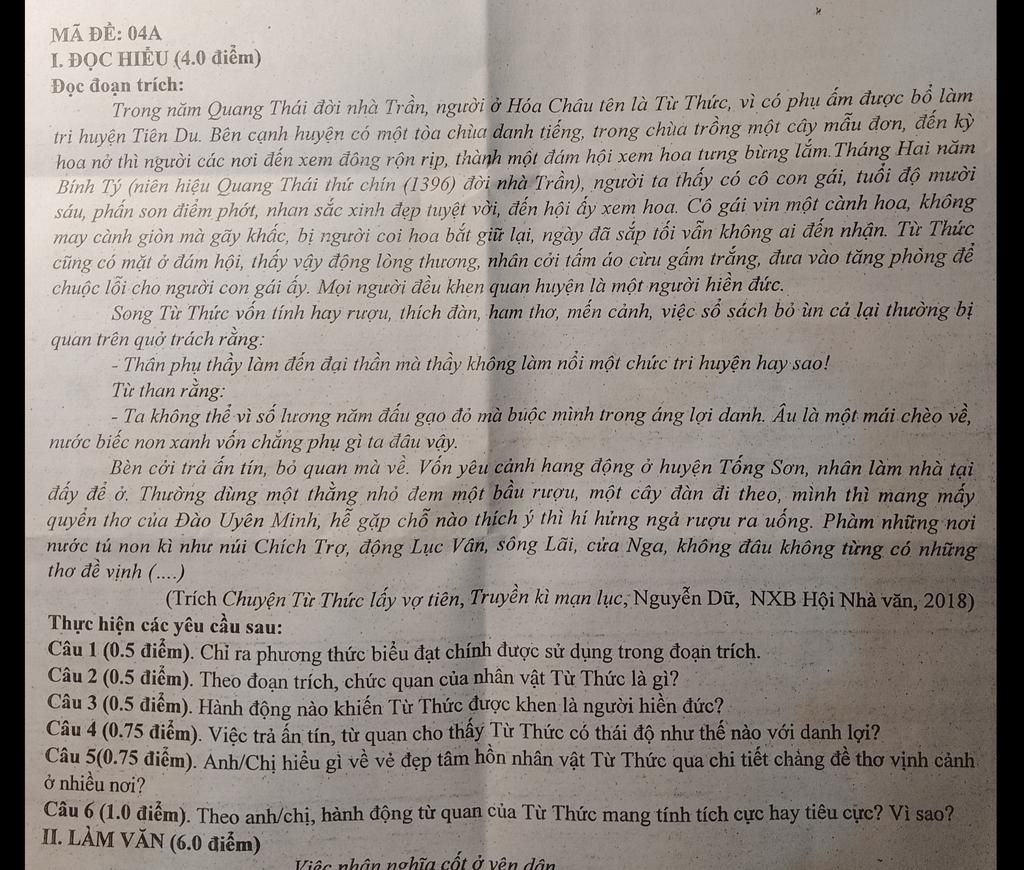 MÃ ĐỀ: 04A
I. ĐỌC HIỂU (4.0 điểm)
Đọc đoạn trích:

Trong năm Quang Thái đời nhà Trần, người ở Hóa Châu tên là Từ Thức, vì có phụ ấm được bổ làm tri huyện Tiên Du. Bên cạnh huyện có một tòa chùa danh tiếng, trong chùa trồng một cây mẫu đơn, đến kỳ hoa nở thì người các nơi đến xem đông rộn rịp, thành một đám hội xem hoa tưng bừng lắm.Tháng Hai năm Bính Tý (niên hiệu Quang Thái thứ chín (1396) đời nhà Trần), người ta thấy có cô con gái, tuổi độ mười sáu, phấn son điểm phớt, nhan sắc xinh đẹp tuyệt vời, đến hội ấy xem hoa. Cô gái vin một cành hoa, không may cành giòn mà gãy khấc, bị người coi hoa bắt giữ lại, ngày đã sắp tối vẫn không ai đến nhận. Từ Thức cũng có mặt ở đám hội, thấy vậy động lòng thương, nhân cởi tấm áo cừu gấm trắng, đưa vào tăng phòng để chuộc lỗi cho người con gái ấy. Mọi người đều khen quan huyện là một người hiền đức.

Song Từ Thức vốn tính hay rượu, thích đàn, ham thơ, mến cảnh, việc sổ sách bỏ ùn cả lại thường bị quan trên quở trách rằng:

- Thân phụ thầy làm đến đại thần mà thầy không làm nổi một chức tri huyện hay sao!

Từ than rằng:

- Ta không thể vì số lương năm đấu gạo đỏ mà buộc mình trong áng lợi danh. Âu là một mái chèo về, nước biếc non xanh vốn chẳng phụ gì ta đâu vậy.

Bèn cởi trả ấn tín, bỏ quan mà về. Vốn yêu cảnh hang động ở huyện Tống Sơn, nhân làm nhà tại đấy để ở. Thường dùng một thằng nhỏ đem một bầu rượu, một cây đàn đi theo, mình thì mang mấy quyển thơ của Đào Uyên Minh, hễ gặp chỗ nào thích ý thì hí hửng ngả rượu ra uống. Phàm những nơi nước tú non kì như núi Chích Trợ, động Lục Vân, sông Lãi, cửa Nga, không đâu không từng có những thơ đề vịnh (....)

(Trích Chuyện Từ Thức lấy vợ tiên, Truyền kì mạn lục, Nguyễn Dữ, NXB Hội Nhà văn, 2018)

Thực hiện các yêu cầu sau:
Câu 1 (0.5 điểm). Chỉ ra phương thức biểu đạt chính được sử dụng trong đoạn trích.
Câu 2 (0.5 điểm). Theo đoạn trích, chức quan của nhân vật Từ Thức là gì?
Câu 3 (0.5 điểm). Hành động nào khiến Từ Thức được khen là người hiền đức?
Câu 4 (0.75 điểm). Việc trả ấn tín, từ quan cho thấy Từ Thức có thái độ như thế nào với danh lợi?
Câu 5(0.75 điểm). Anh/Chị hiểu gì về vẻ đẹp tâm hồn nhân vật Từ Thức qua chi tiết chàng đề thơ vịnh cảnh ở nhiều nơi?
Câu 6 (1.0 điểm). Theo anh/chị, hành động từ quan của Từ Thức mang tính tích cực hay tiêu cực? Vì sao?
II. LÀM VĂN (6.0 điểm)
Việc nhân nghĩa cốt ở yên dân